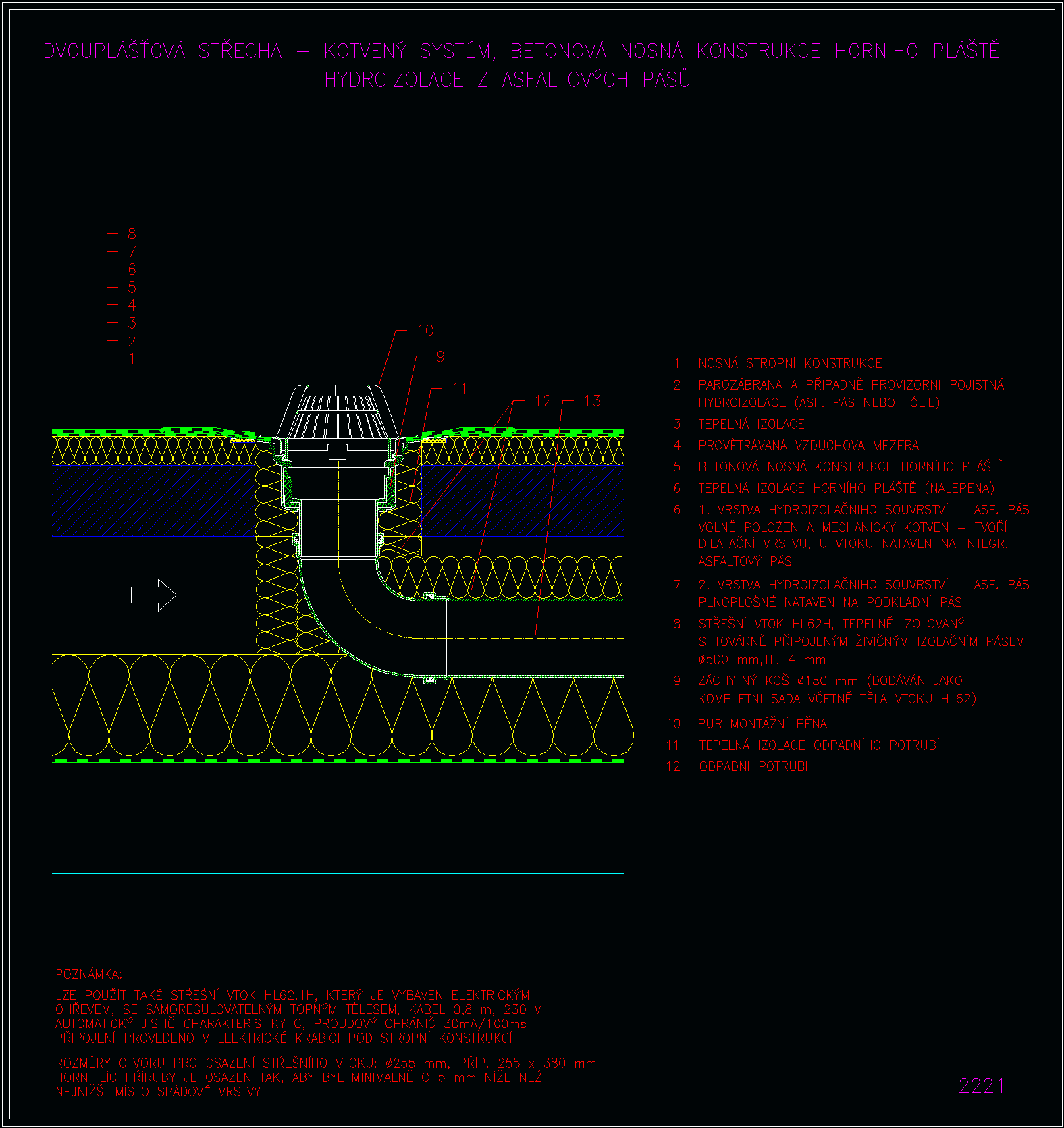 DVOUPLÁŠŤOVÁ STŘECHA – KOTVENÝ SYSTÉM, BETONOVÁ NOSNÁ KONSTRUKCE HORNÍHO PLÁŠTĚ
HYDROIZOLACE Z ASFALTOVÝCH PÁSŮ

8
7
6
5
4
3
2
1

10
9
11
12
13

1 NOSNÁ STROPNÍ KONSTRUKCE
2 PAROZÁBRANA A PŘÍPADNĚ PROVIZORNÍ POJISTNÁ HYDROIZOLACE (ASF. PÁS NEBO FÓLIE)
3 TEPELNÁ IZOLACE
4 PROVĚTRÁVANÁ VZDUCHOVÁ MEZERA
5 BETONOVÁ NOSNÁ KONSTRUKCE HORNÍHO PLÁŠTĚ
6 TEPELNÁ IZOLACE HORNÍHO PLÁŠTĚ (NALEPENA)
6 1. VRSTVA HYDROIZOLAČNÍHO SOUVRSTVÍ – ASF. PÁS VOLNĚ POLOŽEN A MECHANICKY KOTVEN – TVOŘÍ DILATAČNÍ VRSTVU, U VTOKU NATAVEN NA INTEGR. ASFALTOVÝ PÁS
7 2. VRSTVA HYDROIZOLAČNÍHO SOUVRSTVÍ – ASF. PÁS PLNOPLOŠNĚ NATAVEN NA PODKLADNÍ PÁS
8 STŘEŠNÍ VTOK HL62H, TEPELNĚ IZOLOVANÝ S TOVÁRNĚ PŘIPOJENÝM ŽIVIČNÝM IZOLAČNÍM PÁSEM ø500 mm,TL. 4 mm
9 ZÁCHYTNÝ KOŠ ø180 mm (DODÁVÁN JAKO KOMPLETNÍ SADA VČETNĚ TĚLA VTOKU HL62)
10 PUR MONTÁŽNÍ PĚNA
11 TEPELNÁ IZOLACE ODPADNÍHO POTRUBÍ
12 ODPADNÍ POTRUBÍ

POZNÁMKA:
LZE POUŽÍT TAKÉ STŘEŠNÍ VTOK HL62.1H, KTERÝ JE VYBAVEN ELEKTRICKÝM OHŘEVEM, SE SAMOREGULOVATELNÝM TOPNÝM TĚLESEM, KABEL 0,8 m, 230 V AUTOMATICKÝ JISTIČ CHARAKTERISTIKY C, PROUDOVÝ CHRÁNIČ 30mA/100ms PŘIPOJENÍ PROVEDENO V ELEKTRICKÉ KRABICI POD STROPNÍ KONSTRUKCÍ

ROZMĚRY OTVORU PRO OSAZENÍ STŘEŠNÍHO VTOKU: ø255 mm, PŘÍP. 255 x 380 mm HORNÍ LÍC PŘÍRUBY JE OSAZEN TAK, ABY BYL MINIMÁLNĚ O 5 mm NÍŽE NEŽ NEJNIŽŠÍ MÍSTO SPÁDOVÉ VRSTVY

2221